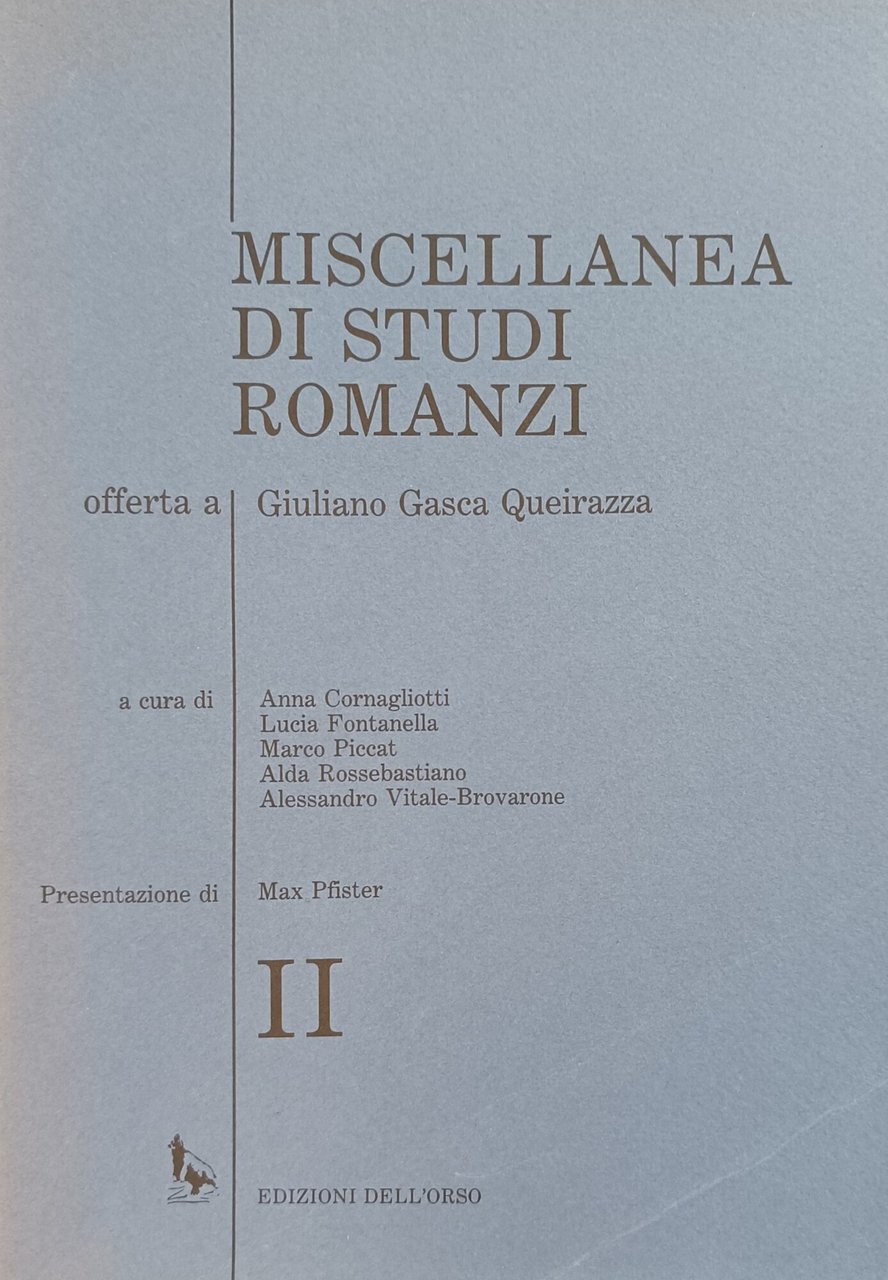 MISCELLANEA
DI STUDI
ROMANZI

offerta a Giuliano Gasca Queirazza

a cura di
Anna Cornagliotti
Lucia Fontanella
Marco Piccat
Alda Rossebastiano
Alessandro Vitale-Brovarone

Presentazione di Max Pfister

II

EDIZIONI DELL'ORSO